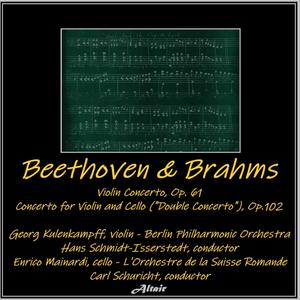 Beethoven & Brahms

Violin Concerto, Op. 61
Concerto for Violin and Cello ("Double Concerto"), Op.102

Georg Kulenkampff, violin - Berlin Philharmonic Orchestra
Hans Schmidt-Isserstedt, conductor
Enrico Mainardi, cello - L'Orchestre de la Suisse Romande
Carl Schuricht, conductor

Altair